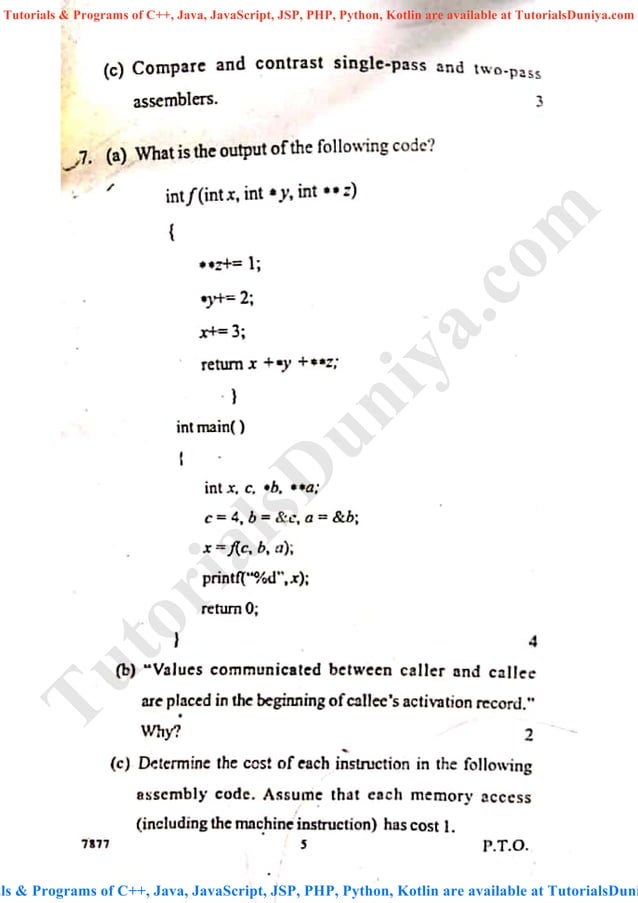 Tutorials & Programs of C++, Java, JavaScript, JSP, PHP, Python, Kotlin are available at TutorialsDuniya.com

(c) Compare and contrast single-pass and two-pass assemblers. 3

7. (a) What is the output of the following code?

int f(int x, int * y, int ** z)

{

**z+= 1;

*y+= 2;

x+= 3;

return x +*y +**z;

}

int main( )

{

int x, c, *b, **a;

c = 4, b = &c, a = &b;

x = f(c, b, a);

printf("%d",x);

return 0;

} 4

(b) "Values communicated between caller and callee are placed in the beginning of callee's activation record." Why? 2

(c) Determine the cost of each instruction in the following assembly code. Assume that each memory access (including the machine instruction) has cost 1.

7877 5 P.T.O.

TutorialsDuniya.com

ls & Programs of C++, Java, JavaScript, JSP, PHP, Python, Kotlin are available at TutorialsDuni